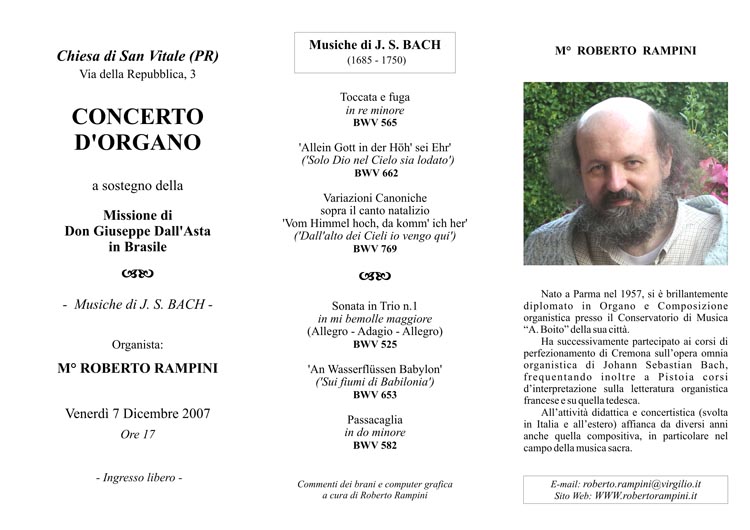 Chiesa di San Vitale (PR)
Via della Repubblica, 3

CONCERTO D'ORGANO

a sostegno della

Missione di
Don Giuseppe Dall'Asta
in Brasile

- Musiche di J. S. BACH -

Organista:

M° ROBERTO RAMPINI

Venerdì 7 Dicembre 2007
Ore 17

- Ingresso libero -

Musiche di J. S. BACH
(1685 - 1750)

Toccata e fuga
in re minore
BWV 565

'Allein Gott in der Höh' sei Ehr'
('Solo Dio nel Cielo sia lodato')
BWV 662

Variazioni Canoniche
sopra il canto natalizio
'Vom Himmel hoch, da komm' ich her'
('Dall'alto dei Cieli io vengo qui')
BWV 769

Sonata in Trio n.1
in mi bemolle maggiore
(Allegro - Adagio - Allegro)
BWV 525

'An Wasserflüssen Babylon'
('Sui fiumi di Babilonia')
BWV 653

Passacaglia
in do minore
BWV 582

Commenti dei brani e computer grafica
a cura di Roberto Rampini

M° ROBERTO RAMPINI

Nato a Parma nel 1957, si è brillantemente diplomato in Organo e Composizione organistica presso il Conservatorio di Musica "A. Boito" della sua città.

Ha successivamente partecipato ai corsi di perfezionamento di Cremona sull'opera omnia organistica di Johann Sebastian Bach, frequentando inoltre a Pistoia corsi d'interpretazione sulla letteratura organistica francese e su quella tedesca.

All'attività didattica e concertistica (svolta in Italia e all'estero) affianca da diversi anni anche quella compositiva, in particolare nel campo della musica sacra.

E-mail: roberto.rampini@virgilio.it
Sito Web: WWW.robertorampini.it